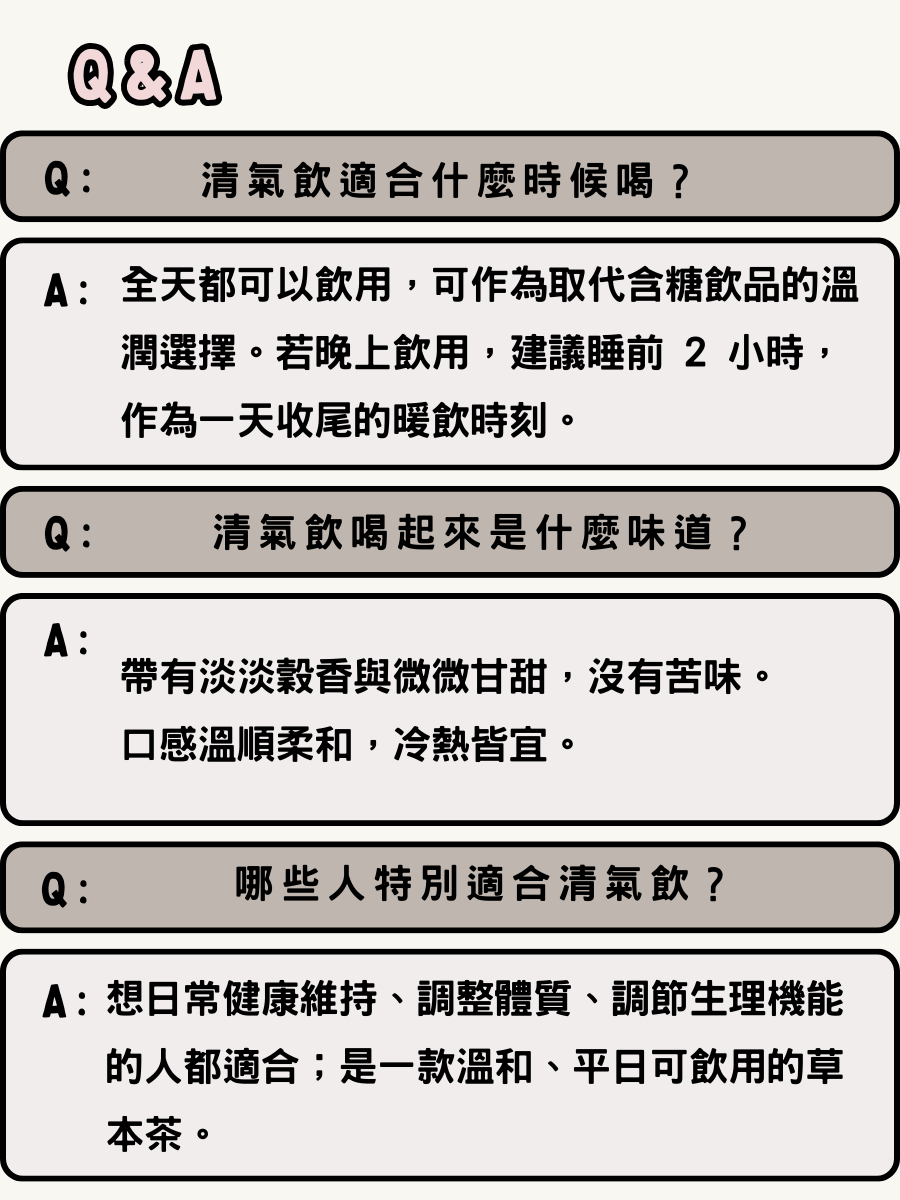 Q&A

Q： 清氣飲適合什麼時候喝？

A： 全天都可以飲用，可作為取代含糖飲品的溫潤選擇。若晚上飲用，建議睡前 2 小時，作為一天收尾的暖飲時刻。

Q： 清氣飲喝起來是什麼味道？

A： 帶有淡淡穀香與微微甘甜，沒有苦味。口感溫順柔和，冷熱皆宜。

Q： 哪些人特別適合清氣飲？

A： 想日常健康維持、調整體質、調節生理機能的人都適合；是一款溫和、平日可飲用的草本茶。